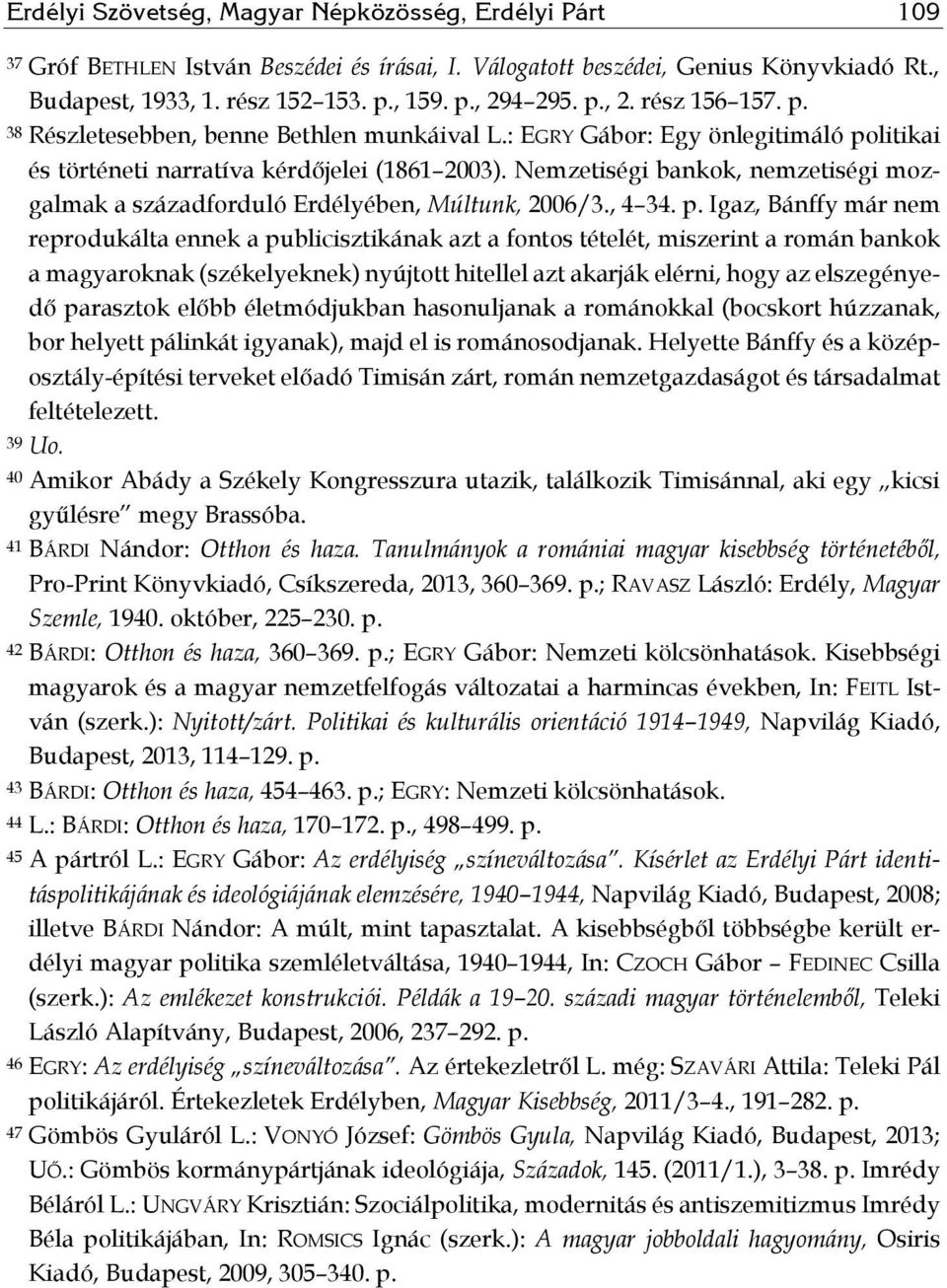 Erdélyi Szövetség, Magyar Népközösség, Erdélyi Párt 109

37 Gróf BETHLEN István Beszédei és írásai, I. Válogatott beszédei, Genius Könyvkiadó Rt., Budapest, 1933, 1. rész 152–153. p., 159. p., 294–295. p., 2. rész 156–157. p.

38 Részletesebben, benne Bethlen munkáival L.: EGRY Gábor: Egy önlegitimáló politikai és történeti narratíva kérdőjelei (1861–2003). Nemzetiségi bankok, nemzetiségi mozgalmak a századforduló Erdélyében, Múltunk, 2006/3., 4–34. p. Igaz, Bánffy már nem reprodukálta ennek a publicisztikának azt a fontos tételét, miszerint a román bankok a magyaroknak (székelyeknek) nyújtott hitellel azt akarják elérni, hogy az elszegényedő parasztok előbb életmódjukban hasonuljanak a románokkal (bocskort húzzanak, bor helyett pálinkát igyanak), majd el is románosodjanak. Helyette Bánffy és a középosztály-építési terveket előadó Timisán zárt, román nemzetgazdaságot és társadalmat feltételezett.

39 Uo.

40 Amikor Abády a Székely Kongresszura utazik, találkozik Timisánnal, aki egy „kicsi gyűlésre" megy Brassóba.

41 BÁRDI Nándor: Otthon és haza. Tanulmányok a romániai magyar kisebbség történetéből, Pro-Print Könyvkiadó, Csíkszereda, 2013, 360–369. p.; RAVASZ László: Erdély, Magyar Szemle, 1940. október, 225–230. p.

42 BÁRDI: Otthon és haza, 360–369. p.; EGRY Gábor: Nemzeti kölcsönhatások. Kisebbségi magyarok és a magyar nemzetfelfogás változatai a harmincas években, In: FEITL István (szerk.): Nyitott/zárt. Politikai és kulturális orientáció 1914–1949, Napvilág Kiadó, Budapest, 2013, 114–129. p.

43 BÁRDI: Otthon és haza, 454–463. p.; EGRY: Nemzeti kölcsönhatások.

44 L.: BÁRDI: Otthon és haza, 170–172. p., 498–499. p.

45 A pártról L.: EGRY Gábor: Az erdélyiség „színeváltozása". Kísérlet az Erdélyi Párt identitáspolitikájának és ideológiájának elemzésére, 1940–1944, Napvilág Kiadó, Budapest, 2008; illetve BÁRDI Nándor: A múlt, mint tapasztalat. A kisebbségből többségbe került erdélyi magyar politika szemléletváltása, 1940–1944, In: CZOCH Gábor – FEDINEC Csilla (szerk.): Az emlékezet konstrukciói. Példák a 19–20. századi magyar történelemből, Teleki László Alapítvány, Budapest, 2006, 237–292. p.

46 EGRY: Az erdélyiség „színeváltozása". Az értekezletről L. még: SZAVÁRI Attila: Teleki Pál politikájáról. Értekezletek Erdélyben, Magyar Kisebbség, 2011/3–4., 191–282. p.

47 Gömbös Gyuláról L.: VONYÓ József: Gömbös Gyula, Napvilág Kiadó, Budapest, 2013; UŐ.: Gömbös kormánypártjának ideológiája, Századok, 145. (2011/1.), 3–38. p. Imrédy Béláról L.: UNGVÁRY Krisztián: Szociálpolitika, modernitás és antiszemitizmus Imrédy Béla politikájában, In: ROMSICS Ignác (szerk.): A magyar jobboldali hagyomány, Osiris Kiadó, Budapest, 2009, 305–340. p.